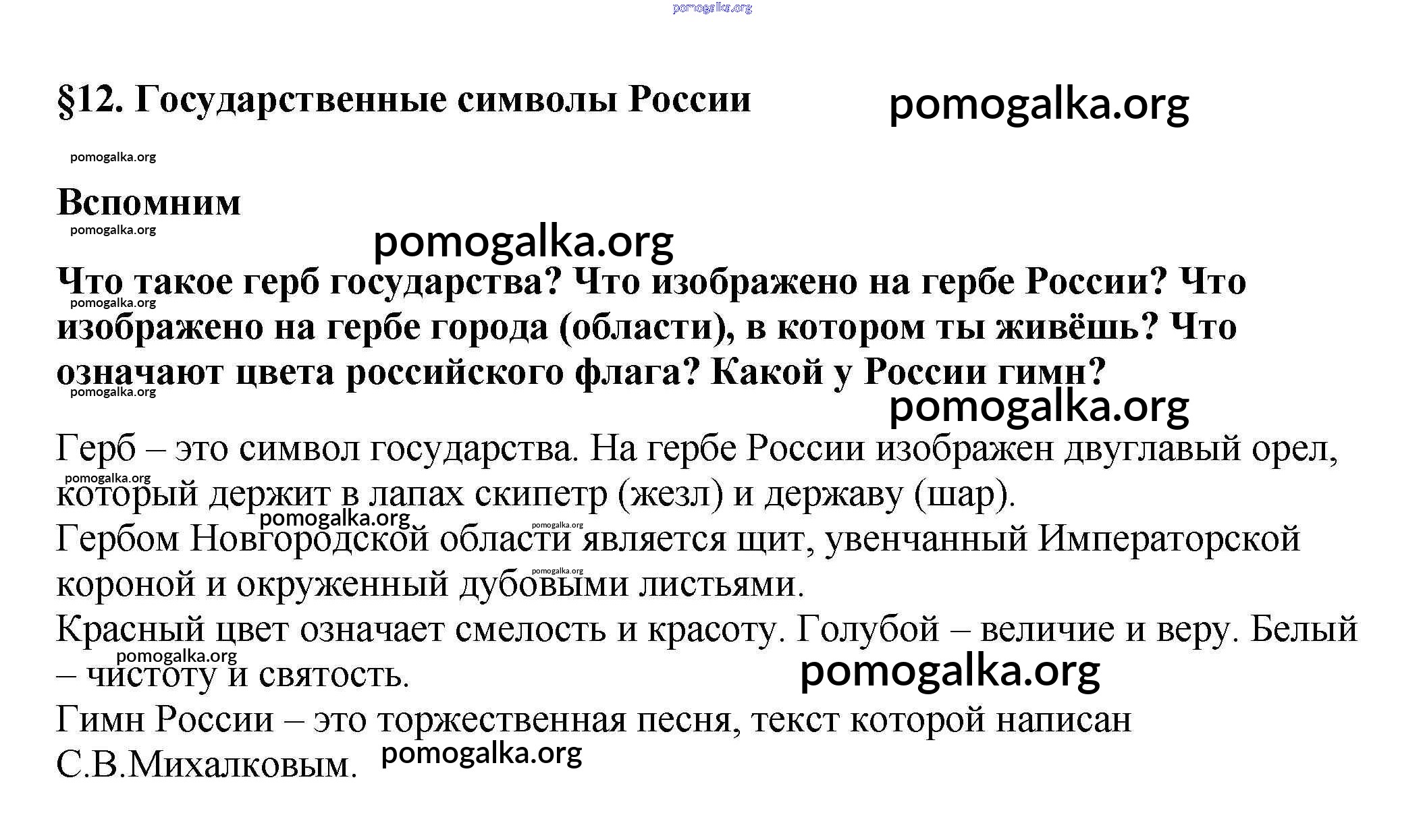 pomogalka.org

§12. Государственные символы России

pomogalka.org

pomogalka.org

Вспомним

pomogalka.org

pomogalka.org

Что такое герб государства? Что изображено на гербе России? Что изображено на гербе города (области), в котором ты живёшь? Что означают цвета российского флага? Какой у России гимн?

pomogalka.org

pomogalka.org

pomogalka.org

Герб – это символ государства. На гербе России изображен двуглавый орел, который держит в лапах скипетр (жезл) и державу (шар).

pomogalka.org

pomogalka.org

pomogalka.org

Гербом Новгородской области является щит, увенчанный Императорской короной и окруженный дубовыми листьями.

pomogalka.org

Красный цвет означает смелость и красоту. Голубой – величие и веру. Белый – чистоту и святость.

pomogalka.org

pomogalka.org

Гимн России – это торжественная песня, текст которой написан С.В.Михалковым.

pomogalka.org